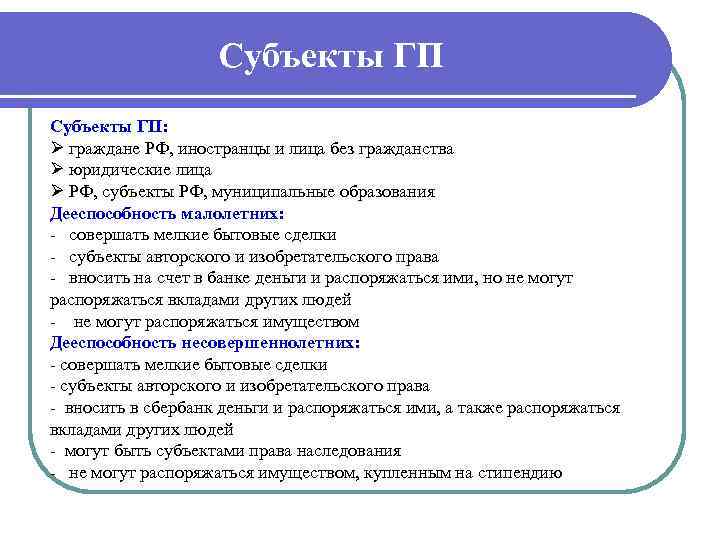 Субъекты ГП

Субъекты ГП:
➢ граждане РФ, иностранцы и лица без гражданства
➢ юридические лица
➢ РФ, субъекты РФ, муниципальные образования
Дееспособность малолетних:
- совершать мелкие бытовые сделки
- субъекты авторского и изобретательского права
- вносить на счет в банке деньги и распоряжаться ими, но не могут распоряжаться вкладами других людей
- не могут распоряжаться имуществом
Дееспособность несовершеннолетних:
- совершать мелкие бытовые сделки
- субъекты авторского и изобретательского права
- вносить в сбербанк деньги и распоряжаться ими, а также распоряжаться вкладами других людей
- могут быть субъектами права наследования
- не могут распоряжаться имуществом, купленным на стипендию